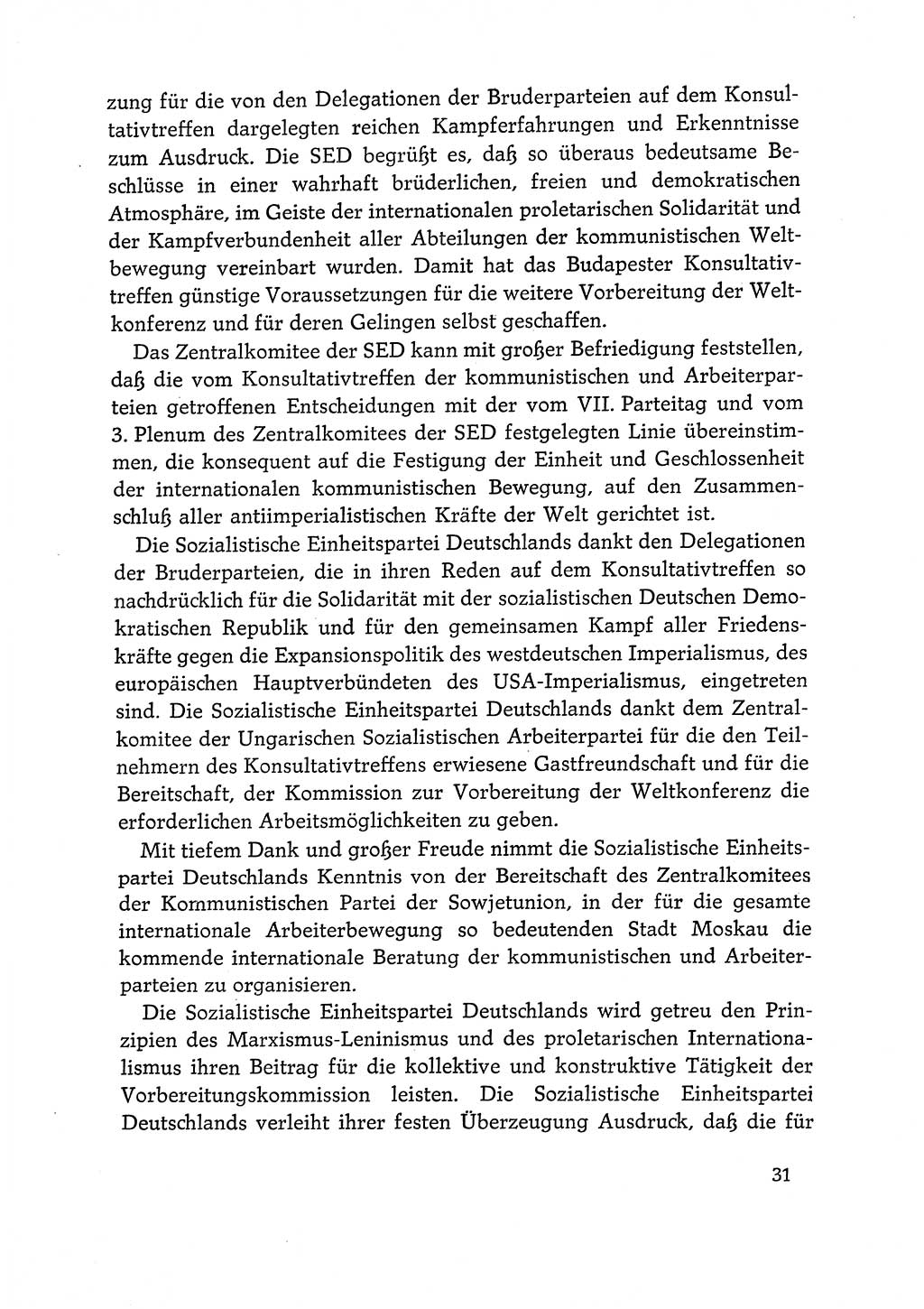 zung für die von den Delegationen der Bruderparteien auf dem Konsultativtreffen dargelegten reichen Kampferfahrungen und Erkenntnisse zum Ausdruck. Die SED begrüßt es, daß so überaus bedeutsame Beschlüsse in einer wahrhaft brüderlichen, freien und demokratischen Atmosphäre, im Geiste der internationalen proletarischen Solidarität und der Kampfverbundenheit aller Abteilungen der kommunistischen Weltbewegung vereinbart wurden. Damit hat das Budapester Konsultativtreffen günstige Voraussetzungen für die weitere Vorbereitung der Weltkonferenz und für deren Gelingen selbst geschaffen.

Das Zentralkomitee der SED kann mit großer Befriedigung feststellen, daß die vom Konsultativtreffen der kommunistischen und Arbeiterparteien getroffenen Entscheidungen mit der vom VII. Parteitag und vom 3. Plenum des Zentralkomitees der SED festgelegten Linie übereinstimmen, die konsequent auf die Festigung der Einheit und Geschlossenheit der internationalen kommunistischen Bewegung, auf den Zusammenschluß aller antiimperialistischen Kräfte der Welt gerichtet ist.

Die Sozialistische Einheitspartei Deutschlands dankt den Delegationen der Bruderparteien, die in ihren Reden auf dem Konsultativtreffen so nachdrücklich für die Solidarität mit der sozialistischen Deutschen Demokratischen Republik und für den gemeinsamen Kampf aller Friedenskräfte gegen die Expansionspolitik des westdeutschen Imperialismus, des europäischen Hauptverbündeten des USA-Imperialismus, eingetreten sind. Die Sozialistische Einheitspartei Deutschlands dankt dem Zentralkomitee der Ungarischen Sozialistischen Arbeiterpartei für die den Teilnehmern des Konsultativtreffens erwiesene Gastfreundschaft und für die Bereitschaft, der Kommission zur Vorbereitung der Weltkonferenz die erforderlichen Arbeitsmöglichkeiten zu geben.

Mit tiefem Dank und großer Freude nimmt die Sozialistische Einheitspartei Deutschlands Kenntnis von der Bereitschaft des Zentralkomitees der Kommunistischen Partei der Sowjetunion, in der für die gesamte internationale Arbeiterbewegung so bedeutenden Stadt Moskau die kommende internationale Beratung der kommunistischen und Arbeiterparteien zu organisieren.

Die Sozialistische Einheitspartei Deutschlands wird getreu den Prinzipien des Marxismus-Leninismus und des proletarischen Internationalismus ihren Beitrag für die kollektive und konstruktive Tätigkeit der Vorbereitungskommission leisten. Die Sozialistische Einheitspartei Deutschlands verleiht ihrer festen Überzeugung Ausdruck, daß die für

31